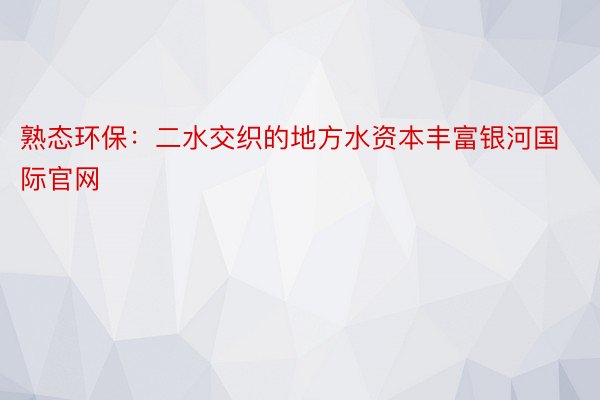 熟态环保：二水交织的地方水资本丰富银河国际官网